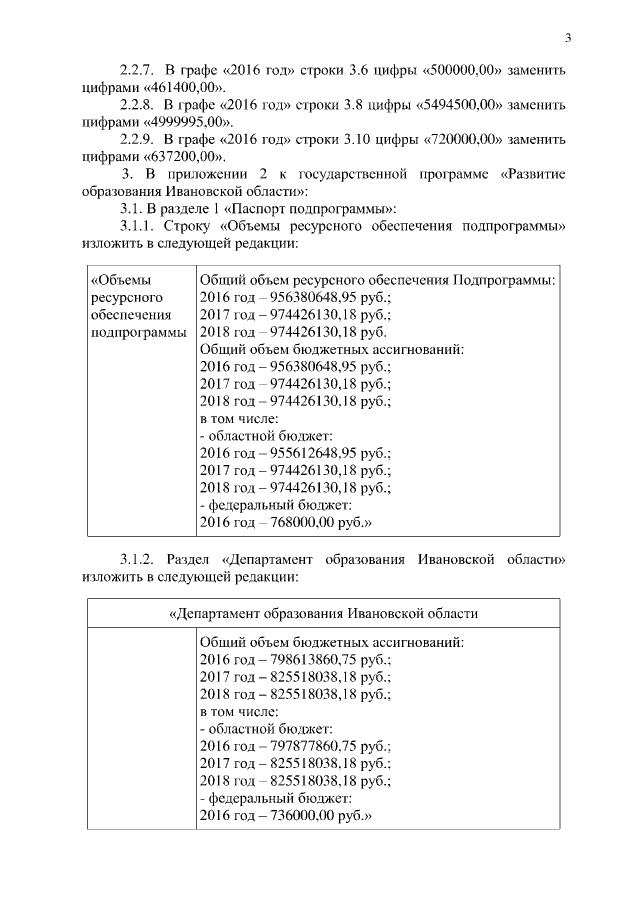 3

2.2.7. В графе «2016 год» строки 3.6 цифры «500000,00» заменить цифрами «461400,00».

2.2.8. В графе «2016 год» строки 3.8 цифры «5494500,00» заменить цифрами «4999995,00».

2.2.9. В графе «2016 год» строки 3.10 цифры «720000,00» заменить цифрами «637200,00».

3. В приложении 2 к государственной программе «Развитие образования Ивановской области»:

3.1. В разделе 1 «Паспорт подпрограммы»:

3.1.1. Строку «Объемы ресурсного обеспечения подпрограммы» изложить в следующей редакции:

| «Объемы ресурсного обеспечения подпрограммы | Общий объем ресурсного обеспечения Подпрограммы: 2016 год – 956380648,95 руб.; 2017 год – 974426130,18 руб.; 2018 год – 974426130,18 руб. Общий объем бюджетных ассигнований: 2016 год – 956380648,95 руб.; 2017 год – 974426130,18 руб.; 2018 год – 974426130,18 руб.; в том числе: - областной бюджет: 2016 год – 955612648,95 руб.; 2017 год – 974426130,18 руб.; 2018 год – 974426130,18 руб.; - федеральный бюджет: 2016 год – 768000,00 руб.» |
|---|---|

3.1.2. Раздел «Департамент образования Ивановской области» изложить в следующей редакции:

| «Департамент образования Ивановской области | |
|---|---|
| | Общий объем бюджетных ассигнований: 2016 год – 798613860,75 руб.; 2017 год – 825518038,18 руб.; 2018 год – 825518038,18 руб.; в том числе: - областной бюджет: 2016 год – 797877860,75 руб.; 2017 год – 825518038,18 руб.; 2018 год – 825518038,18 руб.; - федеральный бюджет: 2016 год – 736000,00 руб.» |